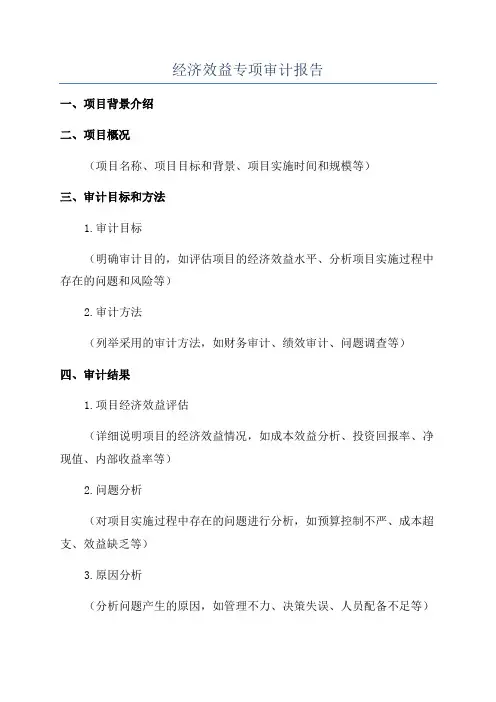 经济效益专项审计报告

一、项目背景介绍

二、项目概况

（项目名称、项目目标和背景、项目实施时间和规模等）

三、审计目标和方法

1.审计目标

（明确审计目的，如评估项目的经济效益水平、分析项目实施过程中存在的问题和风险等）

2.审计方法

（列举采用的审计方法，如财务审计、绩效审计、问题调查等）

四、审计结果

1.项目经济效益评估

（详细说明项目的经济效益情况，如成本效益分析、投资回报率、净现值、内部收益率等）

2.问题分析

（对项目实施过程中存在的问题进行分析，如预算控制不严、成本超支、效益缺乏等）

3.原因分析

（分析问题产生的原因，如管理不力、决策失误、人员配备不足等）